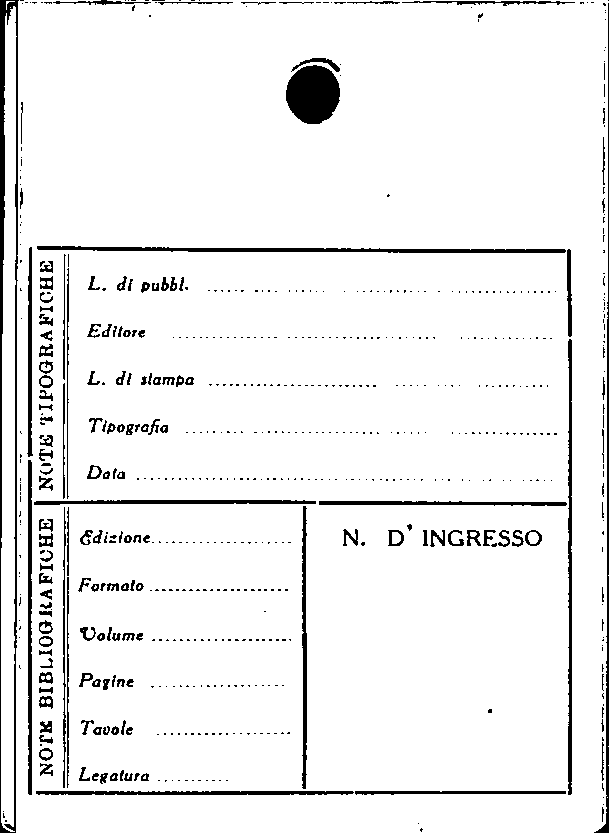 NOTE TIPOGRAFICHE

L. di pubbl. ____

Editore ____

L. di stampa ____

Tipografia ____

Data ____

NOTE BIBLIOGRAFICHE

Edizione ____

Formato ____

Volume ____

Pagine ____

Tavole ____

Legatura ____

N. D' INGRESSO